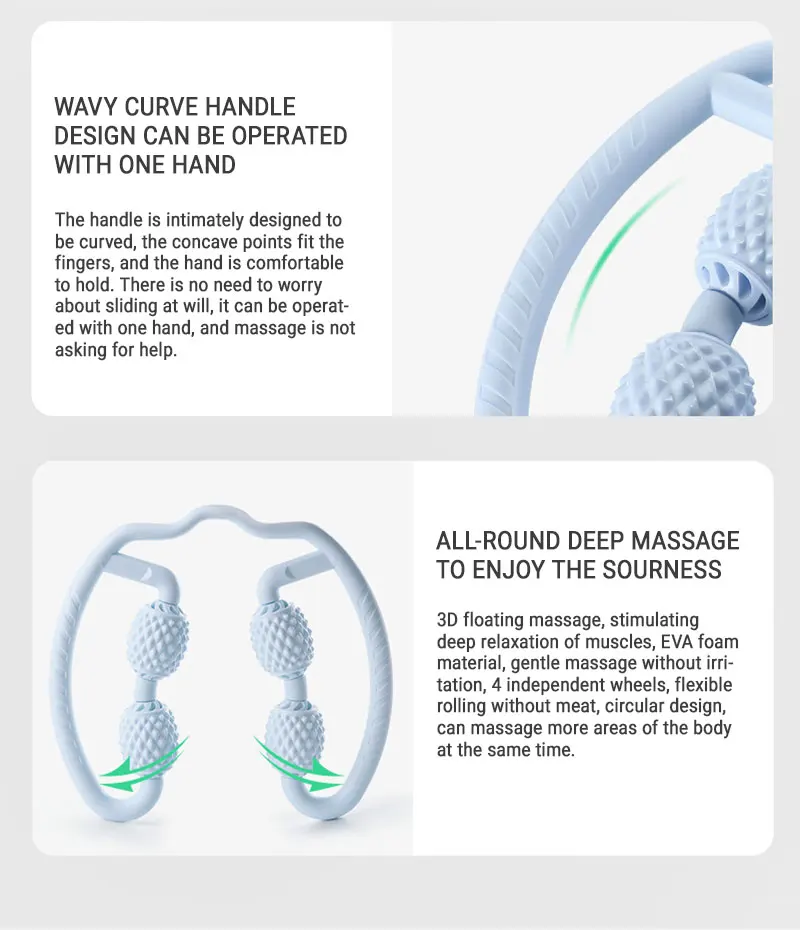 WAVY CURVE HANDLE DESIGN CAN BE OPERATED WITH ONE HAND

The handle is intimately designed to be curved, the concave points fit the fingers, and the hand is comfortable to hold. There is no need to worry about sliding at will, it can be operated with one hand, and massage is not asking for help.

ALL-ROUND DEEP MASSAGE TO ENJOY THE SOURNESS

3D floating massage, stimulating deep relaxation of muscles, EVA foam material, gentle massage without irritation, 4 independent wheels, flexible rolling without meat, circular design, can massage more areas of the body at the same time.